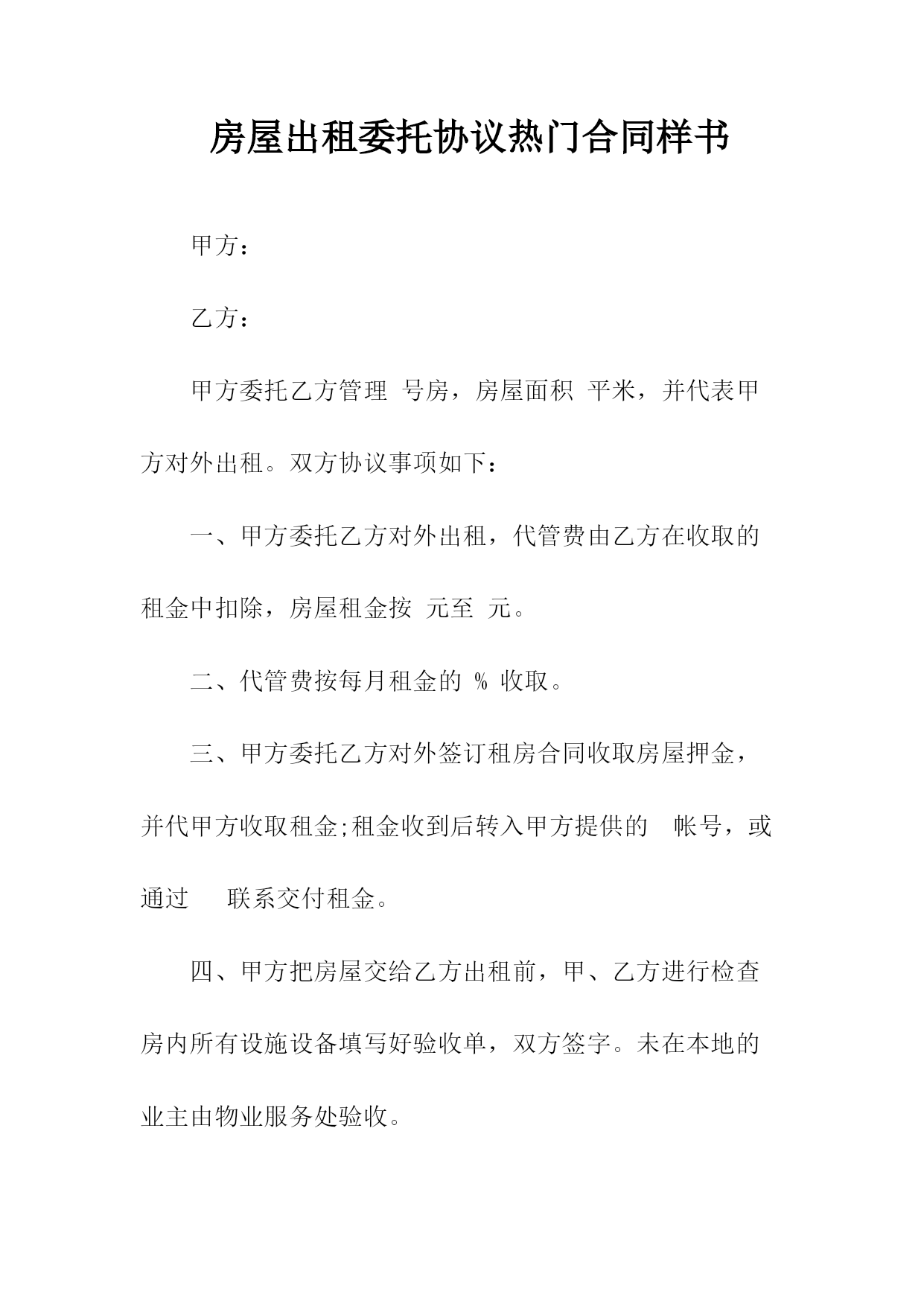 房屋出租委托协议热门合同样书

甲方：

乙方：

甲方委托乙方管理 号房，房屋面积 平米，并代表甲方对外出租。双方协议事项如下：

一、甲方委托乙方对外出租，代管费由乙方在收取的租金中扣除，房屋租金按 元至 元。

二、代管费按每月租金的 % 收取。

三、甲方委托乙方对外签订租房合同收取房屋押金，并代甲方收取租金;租金收到后转入甲方提供的 帐号，或通过 联系交付租金。

四、甲方把房屋交给乙方出租前，甲、乙方进行检查房内所有设施设备填写好验收单，双方签字。未在本地的业主由物业服务处验收。